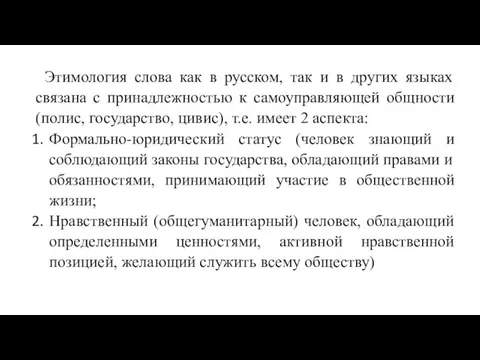 Этимология слова как в русском, так и в других языках связана с принадлежностью к самоуправляющей общности (полис, государство, цивис), т.е. имеет 2 аспекта:

1. Формально-юридический статус (человек знающий и соблюдающий законы государства, обладающий правами и обязанностями, принимающий участие в общественной жизни;
2. Нравственный (общегуманитарный) человек, обладающий определенными ценностями, активной нравственной позицией, желающий служить всему обществу)